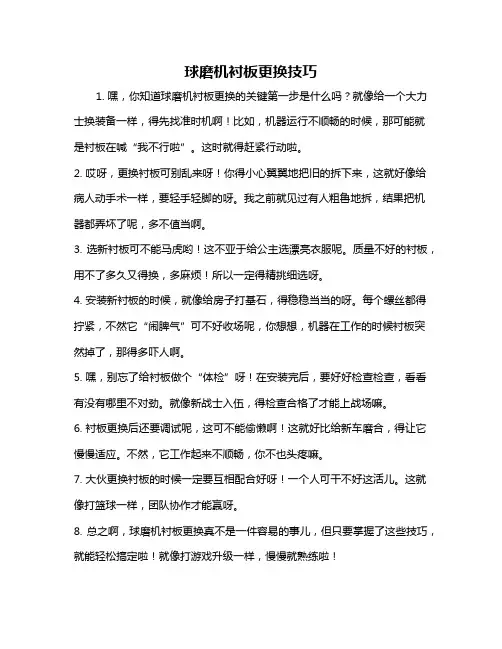 球磨机衬板更换技巧

1. 嘿，你知道球磨机衬板更换的关键第一步是什么吗？就像给一个大力士换装备一样，得先找准时机啊！比如，机器运行不顺畅的时候，那可能就是衬板在喊“我不行啦”。这时就得赶紧行动啦。

2. 哎呀，更换衬板可别乱来呀！你得小心翼翼地把旧的拆下来，这就好像给病人动手术一样，要轻手轻脚的呀。我之前就见过有人粗鲁地拆，结果把机器都弄坏了呢，多不值当啊。

3. 选新衬板可不能马虎哟！这不亚于给公主选漂亮衣服呢。质量不好的衬板，用不了多久又得换，多麻烦！所以一定得精挑细选呀。

4. 安装新衬板的时候，就像给房子打基石，得稳稳当当的呀。每个螺丝都得拧紧，不然它“闹脾气”可不好收场呢，你想想，机器在工作的时候衬板突然掉了，那得多吓人啊。

5. 嘿，别忘了给衬板做个“体检”呀！在安装完后，要好好检查检查，看看有没有哪里不对劲。就像新战士入伍，得检查合格了才能上战场嘛。

6. 衬板更换后还要调试呢，这可不能偷懒啊！这就好比给新车磨合，得让它慢慢适应。不然，它工作起来不顺畅，你不也头疼嘛。

7. 大伙更换衬板的时候一定要互相配合好呀！一个人可干不好这活儿。这就像打篮球一样，团队协作才能赢呀。

8. 总之啊，球磨机衬板更换真不是一件容易的事儿，但只要掌握了这些技巧，就能轻松搞定啦！就像打游戏升级一样，慢慢就熟练啦！